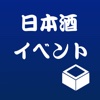 日本酒
イベント